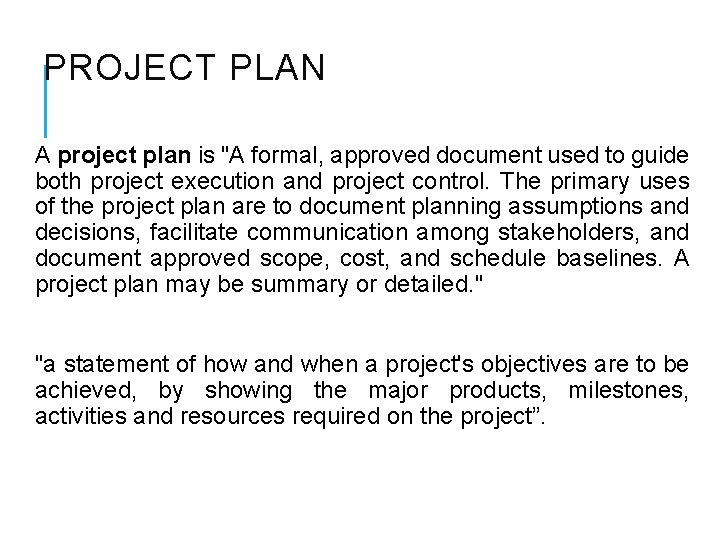 PROJECT PLAN

A project plan is "A formal, approved document used to guide both project execution and project control. The primary uses of the project plan are to document planning assumptions and decisions, facilitate communication among stakeholders, and document approved scope, cost, and schedule baselines. A project plan may be summary or detailed."

"a statement of how and when a project's objectives are to be achieved, by showing the major products, milestones, activities and resources required on the project”.